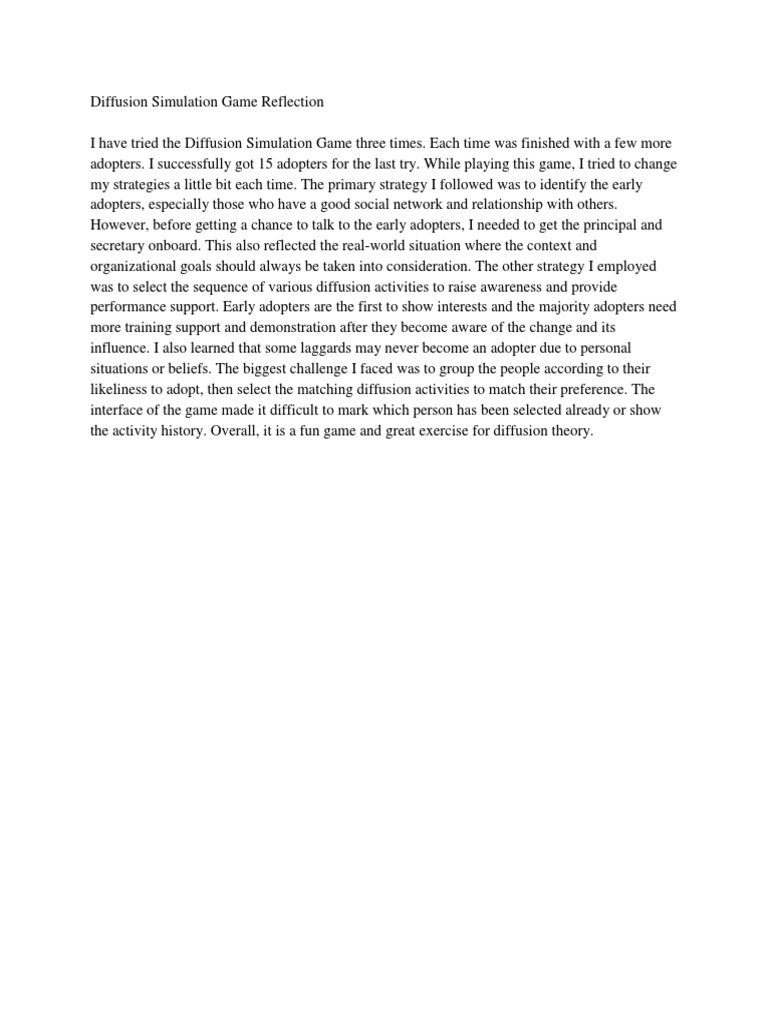 Diffusion Simulation Game Reflection

I have tried the Diffusion Simulation Game three times. Each time was finished with a few more adopters. I successfully got 15 adopters for the last try. While playing this game, I tried to change my strategies a little bit each time. The primary strategy I followed was to identify the early adopters, especially those who have a good social network and relationship with others. However, before getting a chance to talk to the early adopters, I needed to get the principal and secretary onboard. This also reflected the real-world situation where the context and organizational goals should always be taken into consideration. The other strategy I employed was to select the sequence of various diffusion activities to raise awareness and provide performance support. Early adopters are the first to show interests and the majority adopters need more training support and demonstration after they become aware of the change and its influence. I also learned that some laggards may never become an adopter due to personal situations or beliefs. The biggest challenge I faced was to group the people according to their likeliness to adopt, then select the matching diffusion activities to match their preference. The interface of the game made it difficult to mark which person has been selected already or show the activity history. Overall, it is a fun game and great exercise for diffusion theory.